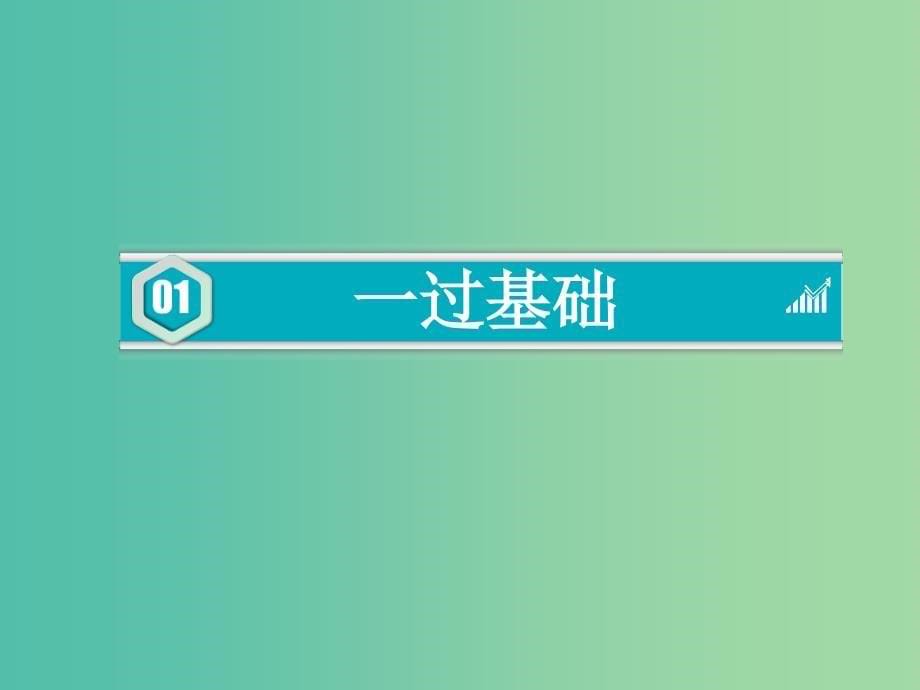 01 一过基础